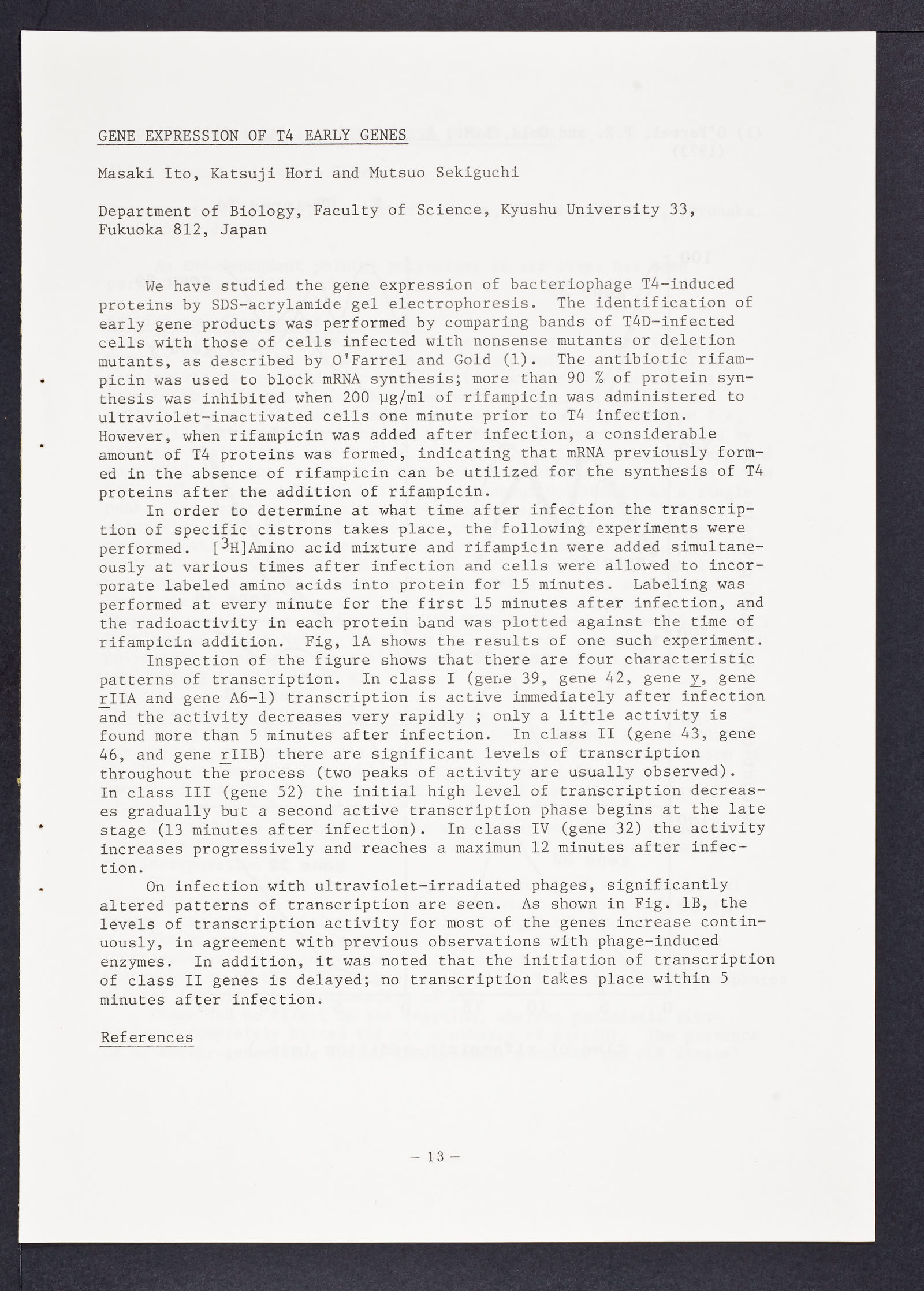 GENE EXPRESSION OF T4 EARLY GENES

Masaki Ito, Katsuji Hori and Mutsuo Sekiguchi

Department of Biology, Faculty of Science, Kyushu University 33, Fukuoka 812, Japan

We have studied the gene expression of bacteriophage T4-induced proteins by SDS-acrylamide gel electrophoresis. The identification of early gene products was performed by comparing bands of T4D-infected cells with those of cells infected with nonsense mutants or deletion mutants, as described by O'Farrel and Gold (1). The antibiotic rifampicin was used to block mRNA synthesis; more than 90 % of protein synthesis was inhibited when 200 μg/ml of rifampicin was administered to ultraviolet-inactivated cells one minute prior to T4 infection. However, when rifampicin was added after infection, a considerable amount of T4 proteins was formed, indicating that mRNA previously formed in the absence of rifampicin can be utilized for the synthesis of T4 proteins after the addition of rifampicin.

In order to determine at what time after infection the transcription of specific cistrons takes place, the following experiments were performed. [$^3$H]Amino acid mixture and rifampicin were added simultaneously at various times after infection and cells were allowed to incorporate labeled amino acids into protein for 15 minutes. Labeling was performed at every minute for the first 15 minutes after infection, and the radioactivity in each protein band was plotted against the time of rifampicin addition. Fig, 1A shows the results of one such experiment. Inspection of the figure shows that there are four characteristic patterns of transcription. In class I (gene 39, gene 42, gene y, gene rIIA and gene A6-1) transcription is active immediately after infection and the activity decreases very rapidly ; only a little activity is found more than 5 minutes after infection. In class II (gene 43, gene 46, and gene rIIB) there are significant levels of transcription throughout the process (two peaks of activity are usually observed). In class III (gene 52) the initial high level of transcription decreases gradually but a second active transcription phase begins at the late stage (13 minutes after infection). In class IV (gene 32) the activity increases progressively and reaches a maximun 12 minutes after infection.

On infection with ultraviolet-irradiated phages, significantly altered patterns of transcription are seen. As shown in Fig. 1B, the levels of transcription activity for most of the genes increase continuously, in agreement with previous observations with phage-induced enzymes. In addition, it was noted that the initiation of transcription of class II genes is delayed; no transcription takes place within 5 minutes after infection.

References

— 13 —